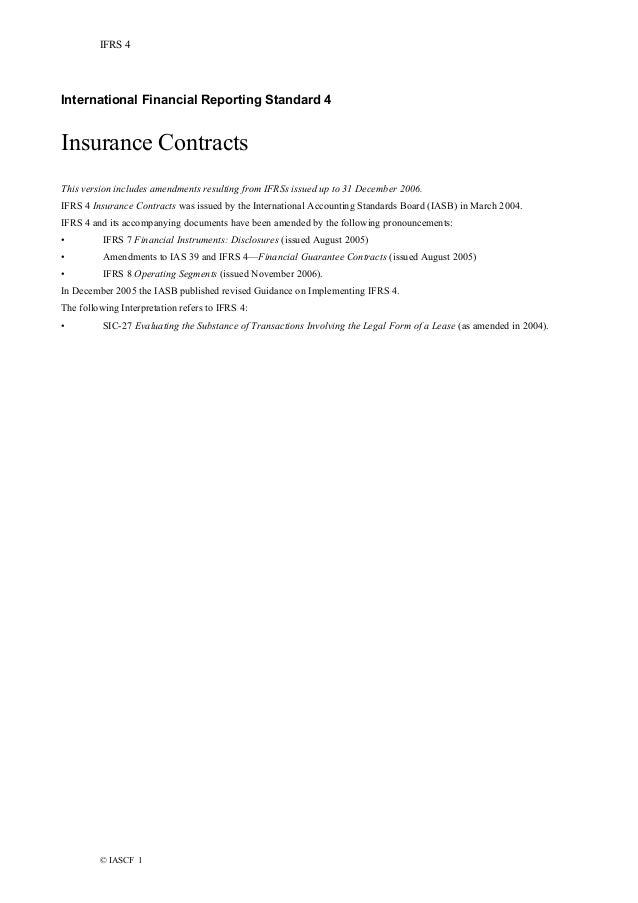 IFRS 4

International Financial Reporting Standard 4

Insurance Contracts

This version includes amendments resulting from IFRSs issued up to 31 December 2006.

IFRS 4 Insurance Contracts was issued by the International Accounting Standards Board (IASB) in March 2004.

IFRS 4 and its accompanying documents have been amended by the following pronouncements:

• IFRS 7 Financial Instruments: Disclosures (issued August 2005)

• Amendments to IAS 39 and IFRS 4—Financial Guarantee Contracts (issued August 2005)

• IFRS 8 Operating Segments (issued November 2006).

In December 2005 the IASB published revised Guidance on Implementing IFRS 4.

The following Interpretation refers to IFRS 4:

• SIC-27 Evaluating the Substance of Transactions Involving the Legal Form of a Lease (as amended in 2004).

© IASCF 1